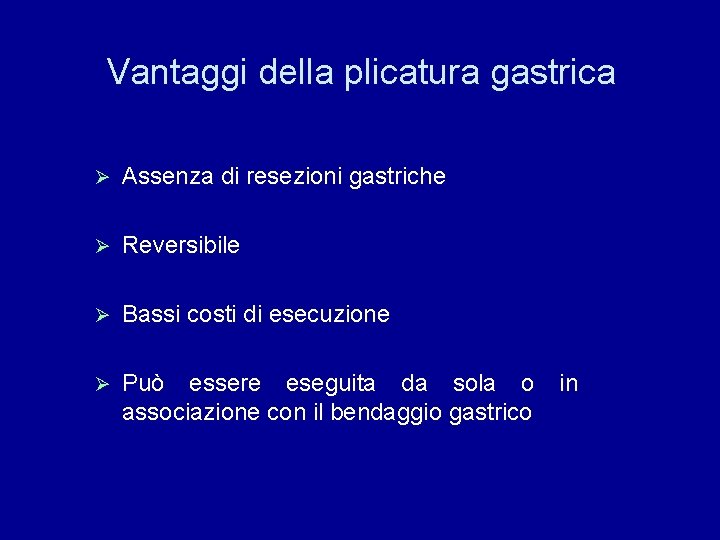 Vantaggi della plicatura gastrica

➢ Assenza di resezioni gastriche

➢ Reversibile

➢ Bassi costi di esecuzione

➢ Può essere eseguita da sola o in associazione con il bendaggio gastrico